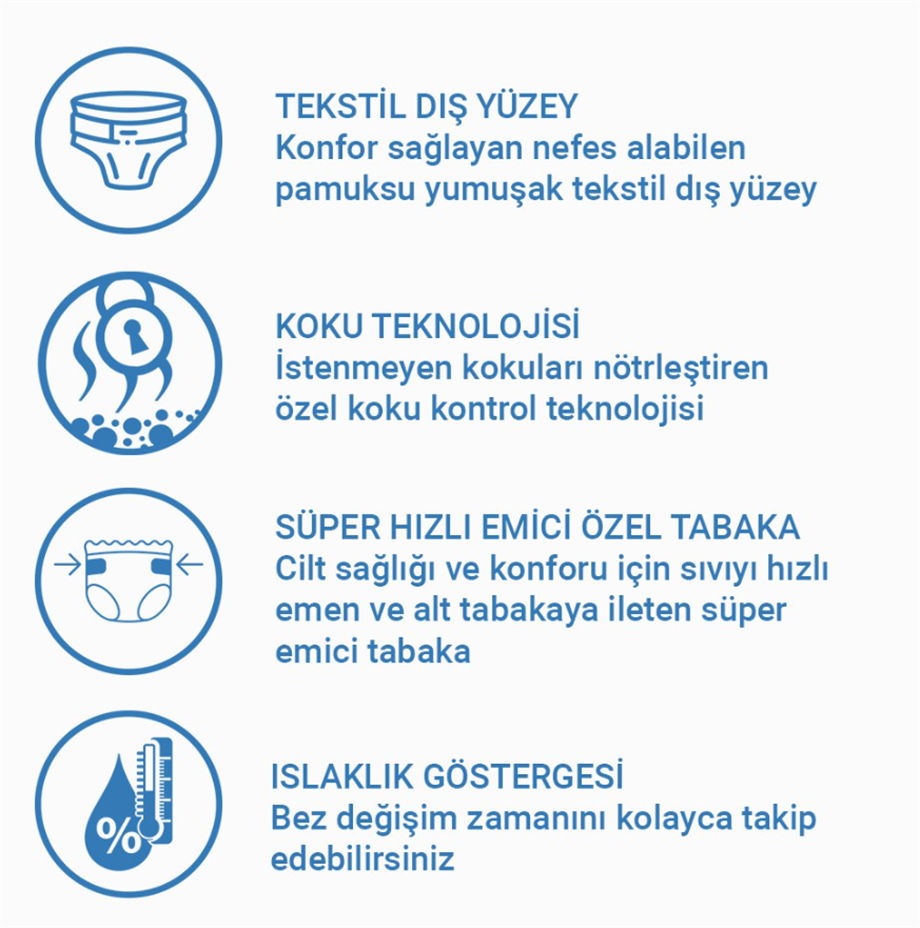 TEKSTİL DIŞ YÜZEY
Konfor sağlayan nefes alabilen pamuksu yumuşak tekstil dış yüzey

KOKU TEKNOLOJİSİ
İstenmeyen kokuları nötrleştiren özel koku kontrol teknolojisi

SÜPER HIZLI EMİCİ ÖZEL TABAKA
Cilt sağlığı ve konforu için sıvıyı hızlı emen ve alt tabakaya ileten süper emici tabaka

%

ISLAKLIK GÖSTERGESİ
Bez değişim zamanını kolayca takip edebilirsiniz